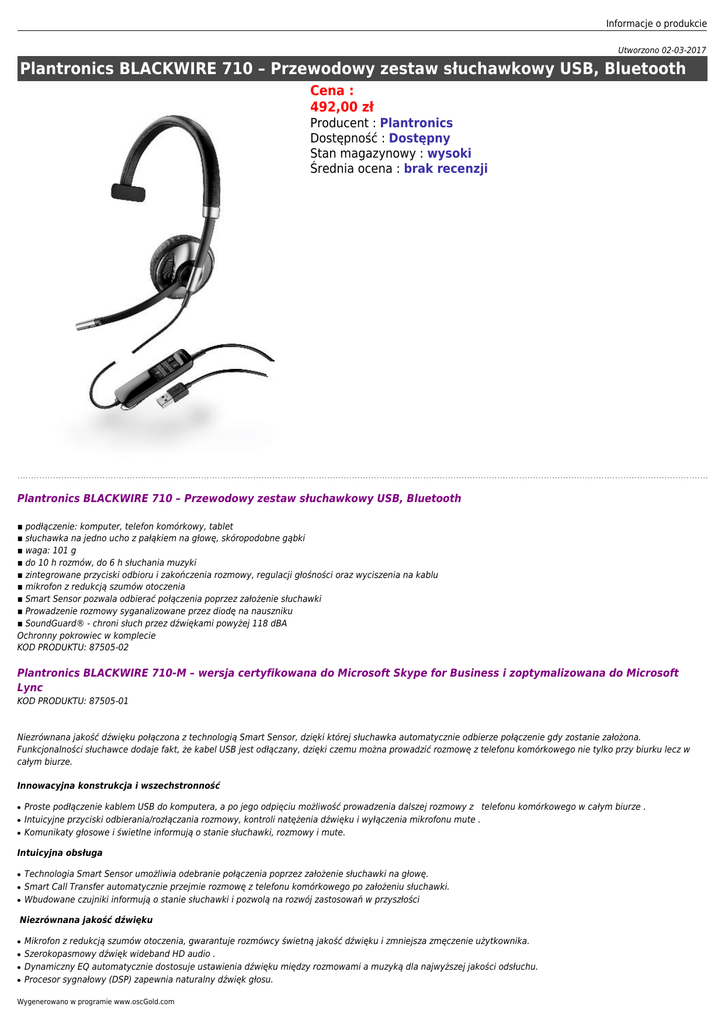 Informacje o produkcie

Utworzono 02-03-2017

Plantronics BLACKWIRE 710 – Przewodowy zestaw słuchawkowy USB, Bluetooth

Cena :
492,00 zł
Producent : Plantronics
Dostępność : Dostępny
Stan magazynowy : wysoki
Średnia ocena : brak recenzji

Plantronics BLACKWIRE 710 – Przewodowy zestaw słuchawkowy USB, Bluetooth

■ podłączenie: komputer, telefon komórkowy, tablet
■ słuchawka na jedno ucho z pałąkiem na głowę, skóropodobne gąbki
■ waga: 101 g
■ do 10 h rozmów, do 6 h słuchania muzyki
■ zintegrowane przyciski odbioru i zakończenia rozmowy, regulacji głośności oraz wyciszenia na kablu
■ mikrofon z redukcją szumów otoczenia
■ Smart Sensor pozwala odbierać połączenia poprzez założenie słuchawki
■ Prowadzenie rozmowy syganalizowane przez diodę na nauszniku
■ SoundGuard® - chroni słuch przez dźwiękami powyżej 118 dBA
Ochronny pokrowiec w komplecie
KOD PRODUKTU: 87505-02

Plantronics BLACKWIRE 710-M – wersja certyfikowana do Microsoft Skype for Business i zoptymalizowana do Microsoft Lync
KOD PRODUKTU: 87505-01

Niezrównana jakość dźwięku połączona z technologią Smart Sensor, dzięki której słuchawka automatycznie odbierze połączenie gdy zostanie założona. Funkcjonalności słuchawce dodaje fakt, że kabel USB jest odłączany, dzięki czemu można prowadzić rozmowę z telefonu komórkowego nie tylko przy biurku lecz w całym biurze.

Innowacyjna konstrukcja i wszechstronność

• Proste podłączenie kablem USB do komputera, a po jego odpięciu możliwość prowadzenia dalszej rozmowy z telefonu komórkowego w całym biurze .
• Intuicyjne przyciski odbierania/rozłączania rozmowy, kontroli natężenia dźwięku i wyłączenia mikrofonu mute .
• Komunikaty głosowe i świetlne informują o stanie słuchawki, rozmowy i mute.

Intuicyjna obsługa

• Technologia Smart Sensor umożliwia odebranie połączenia poprzez założenie słuchawki na głowę.
• Smart Call Transfer automatycznie przejmie rozmowę z telefonu komórkowego po założeniu słuchawki.
• Wbudowane czujniki informują o stanie słuchawki i pozwolą na rozwój zastosowań w przyszłości

Niezrównana jakość dźwięku

• Mikrofon z redukcją szumów otoczenia, gwarantuje rozmówcy świetną jakość dźwięku i zmniejsza zmęczenie użytkownika.
• Szerokopasmowy dźwięk wideband HD audio .
• Dynamiczny EQ automatycznie dostosuje ustawienia dźwięku między rozmowami a muzyką dla najwyższej jakości odsłuchu.
• Procesor sygnałowy (DSP) zapewnia naturalny dźwięk głosu.

Wygenerowano w programie www.oscGold.com